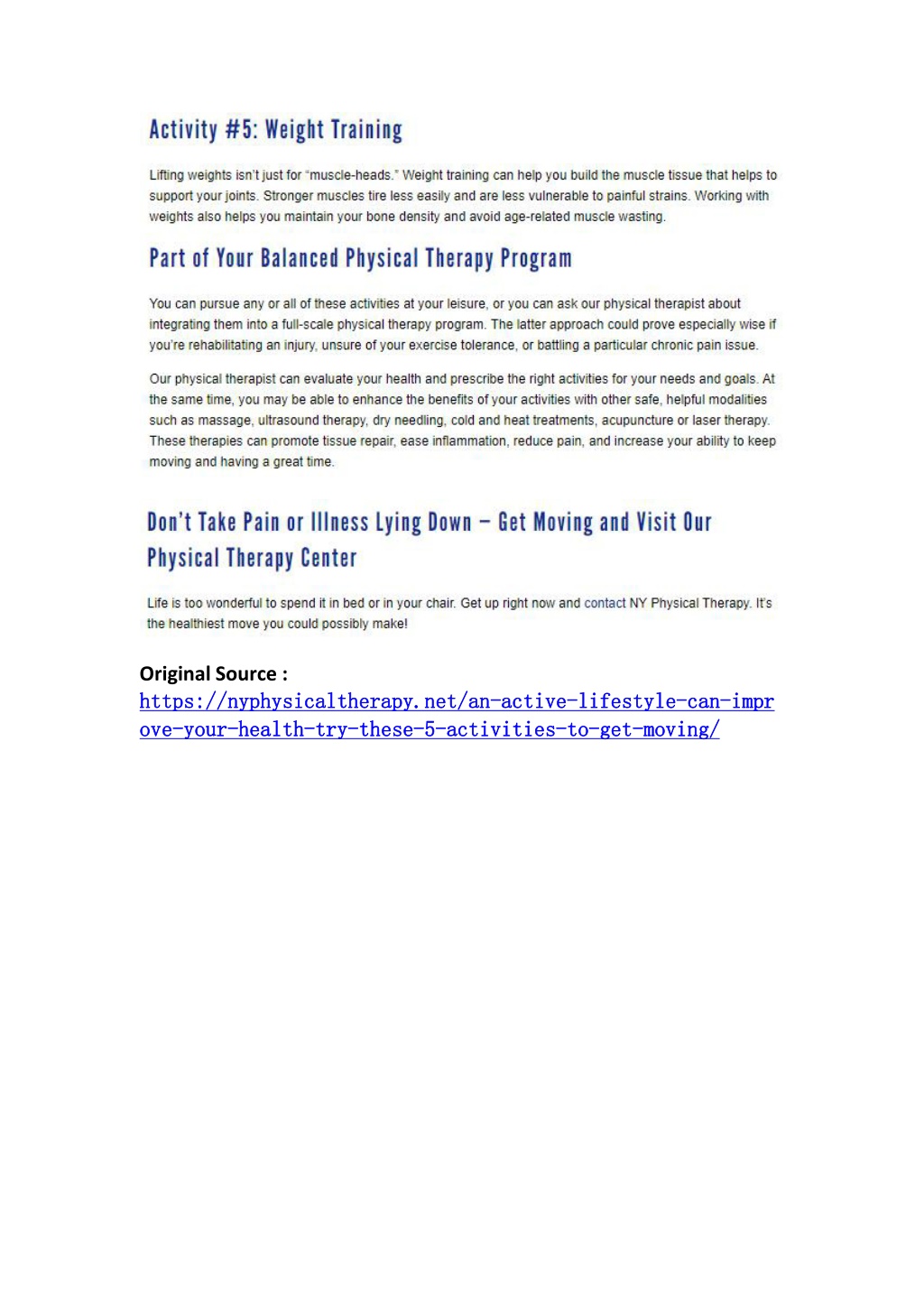 Activity #5: Weight Training

Lifting weights isn't just for "muscle-heads." Weight training can help you build the muscle tissue that helps to support your joints. Stronger muscles tire less easily and are less vulnerable to painful strains. Working with weights also helps you maintain your bone density and avoid age-related muscle wasting.

Part of Your Balanced Physical Therapy Program

You can pursue any or all of these activities at your leisure, or you can ask our physical therapist about integrating them into a full-scale physical therapy program. The latter approach could prove especially wise if you're rehabilitating an injury, unsure of your exercise tolerance, or battling a particular chronic pain issue.

Our physical therapist can evaluate your health and prescribe the right activities for your needs and goals. At the same time, you may be able to enhance the benefits of your activities with other safe, helpful modalities such as massage, ultrasound therapy, dry needling, cold and heat treatments, acupuncture or laser therapy. These therapies can promote tissue repair, ease inflammation, reduce pain, and increase your ability to keep moving and having a great time.

Don't Take Pain or Illness Lying Down – Get Moving and Visit Our Physical Therapy Center

Life is too wonderful to spend it in bed or in your chair. Get up right now and contact NY Physical Therapy. It's the healthiest move you could possibly make!

Original Source :
https://nyphysicaltherapy.net/an-active-lifestyle-can-improve-your-health-try-these-5-activities-to-get-moving/